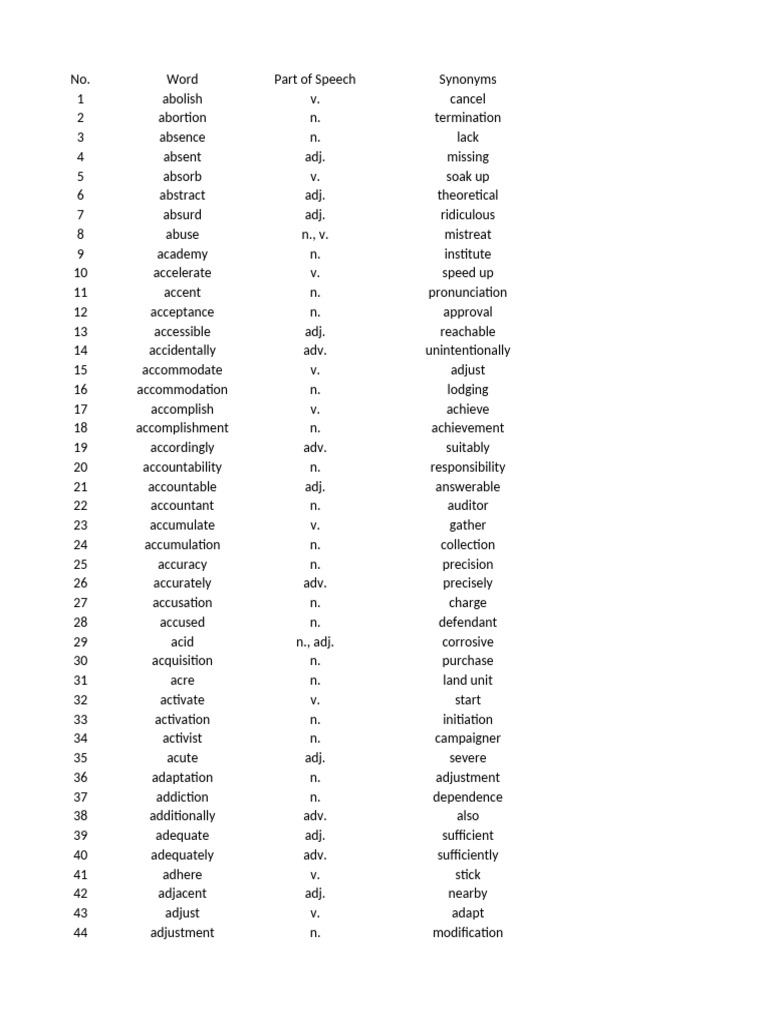 | No. | Word | Part of Speech | Synonyms |
|---|---|---|---|
| 1 | abolish | v. | cancel |
| 2 | abortion | n. | termination |
| 3 | absence | n. | lack |
| 4 | absent | adj. | missing |
| 5 | absorb | v. | soak up |
| 6 | abstract | adj. | theoretical |
| 7 | absurd | adj. | ridiculous |
| 8 | abuse | n., v. | mistreat |
| 9 | academy | n. | institute |
| 10 | accelerate | v. | speed up |
| 11 | accent | n. | pronunciation |
| 12 | acceptance | n. | approval |
| 13 | accessible | adj. | reachable |
| 14 | accidentally | adv. | unintentionally |
| 15 | accommodate | v. | adjust |
| 16 | accommodation | n. | lodging |
| 17 | accomplish | v. | achieve |
| 18 | accomplishment | n. | achievement |
| 19 | accordingly | adv. | suitably |
| 20 | accountability | n. | responsibility |
| 21 | accountable | adj. | answerable |
| 22 | accountant | n. | auditor |
| 23 | accumulate | v. | gather |
| 24 | accumulation | n. | collection |
| 25 | accuracy | n. | precision |
| 26 | accurately | adv. | precisely |
| 27 | accusation | n. | charge |
| 28 | accused | n. | defendant |
| 29 | acid | n., adj. | corrosive |
| 30 | acquisition | n. | purchase |
| 31 | acre | n. | land unit |
| 32 | activate | v. | start |
| 33 | activation | n. | initiation |
| 34 | activist | n. | campaigner |
| 35 | acute | adj. | severe |
| 36 | adaptation | n. | adjustment |
| 37 | addiction | n. | dependence |
| 38 | additionally | adv. | also |
| 39 | adequate | adj. | sufficient |
| 40 | adequately | adv. | sufficiently |
| 41 | adhere | v. | stick |
| 42 | adjacent | adj. | nearby |
| 43 | adjust | v. | adapt |
| 44 | adjustment | n. | modification |